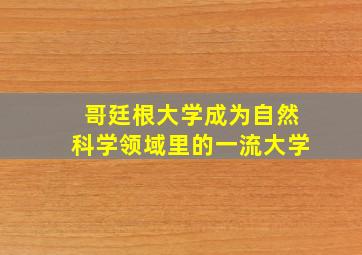 哥廷根大学成为自然科学领域里的一流大学